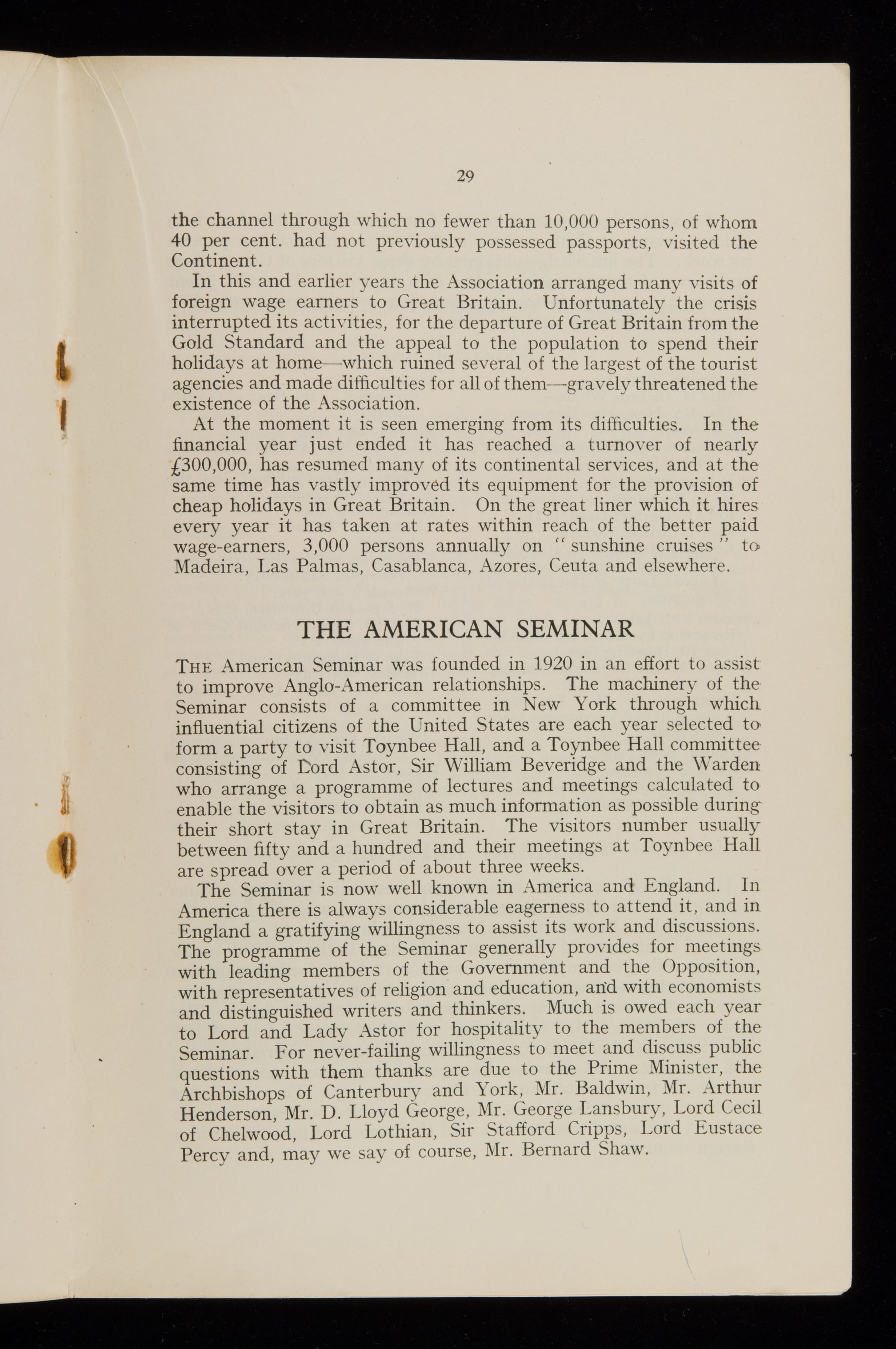 29

the channel through which no fewer than 10,000 persons, of whom 40 per cent. had not previously possessed passports, visited the Continent.

In this and earlier years the Association arranged many visits of foreign wage earners to Great Britain. Unfortunately the crisis interrupted its activities, for the departure of Great Britain from the Gold Standard and the appeal to the population to spend their holidays at home—which ruined several of the largest of the tourist agencies and made difficulties for all of them—gravely threatened the existence of the Association.

At the moment it is seen emerging from its difficulties. In the financial year just ended it has reached a turnover of nearly £300,000, has resumed many of its continental services, and at the same time has vastly improved its equipment for the provision of cheap holidays in Great Britain. On the great liner which it hires every year it has taken at rates within reach of the better paid wage-earners, 3,000 persons annually on "sunshine cruises" to Madeira, Las Palmas, Casablanca, Azores, Ceuta and elsewhere.

THE AMERICAN SEMINAR

THE American Seminar was founded in 1920 in an effort to assist to improve Anglo-American relationships. The machinery of the Seminar consists of a committee in New York through which influential citizens of the United States are each year selected to form a party to visit Toynbee Hall, and a Toynbee Hall committee consisting of Lord Astor, Sir William Beveridge and the Warden who arrange a programme of lectures and meetings calculated to enable the visitors to obtain as much information as possible during their short stay in Great Britain. The visitors number usually between fifty and a hundred and their meetings at Toynbee Hall are spread over a period of about three weeks.

The Seminar is now well known in America and England. In America there is always considerable eagerness to attend it, and in England a gratifying willingness to assist its work and discussions. The programme of the Seminar generally provides for meetings with leading members of the Government and the Opposition, with representatives of religion and education, and with economists and distinguished writers and thinkers. Much is owed each year to Lord and Lady Astor for hospitality to the members of the Seminar. For never-failing willingness to meet and discuss public questions with them thanks are due to the Prime Minister, the Archbishops of Canterbury and York, Mr. Baldwin, Mr. Arthur Henderson, Mr. D. Lloyd George, Mr. George Lansbury, Lord Cecil of Chelwood, Lord Lothian, Sir Stafford Cripps, Lord Eustace Percy and, may we say of course, Mr. Bernard Shaw.